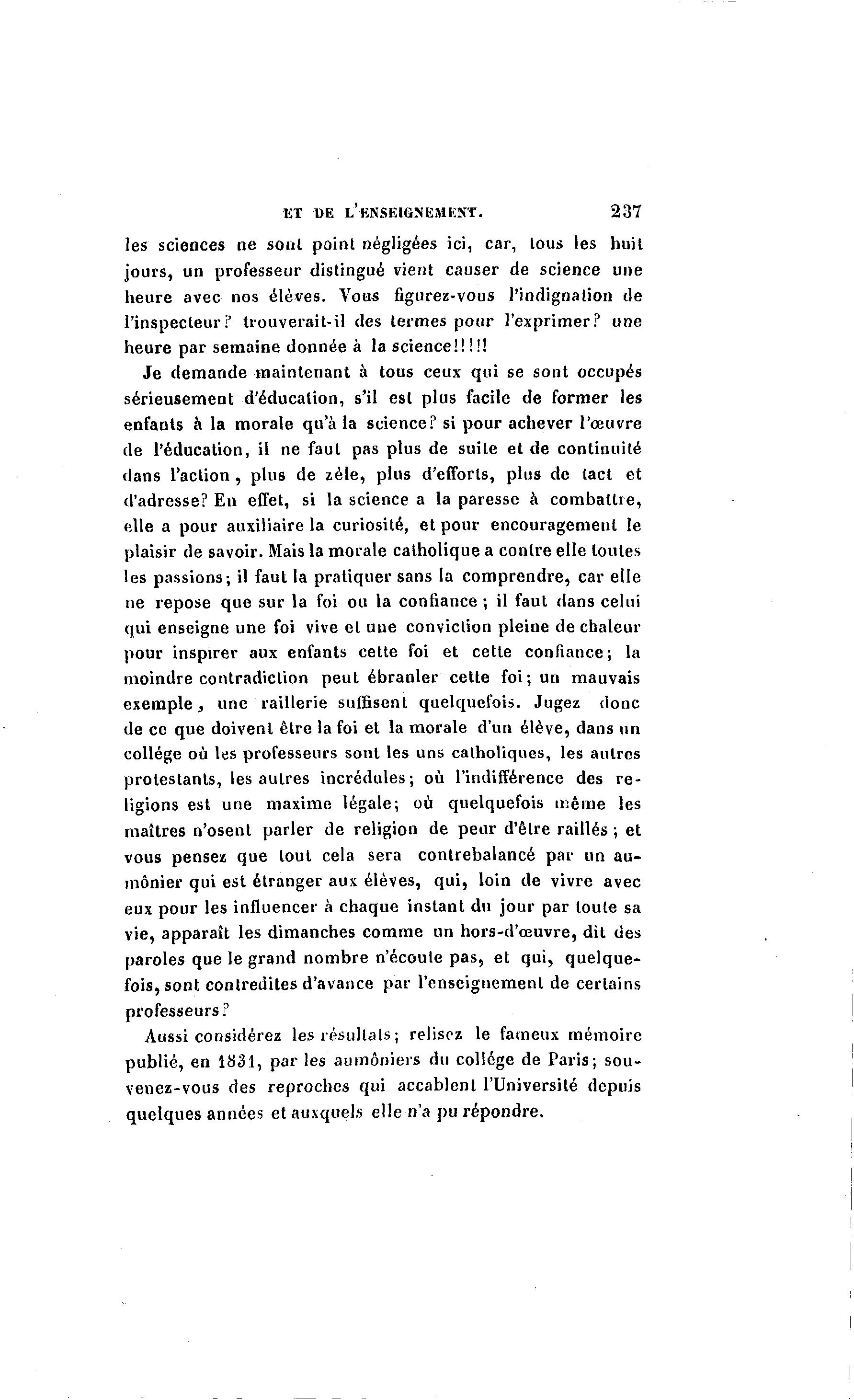 ET DE L'ENSEIGNEMENT. 237

les sciences ne sont point négligées ici, car, tous les huit jours, un professeur distingué vient causer de science une heure avec nos élèves. Vous figurez-vous l'indignation de l'inspecteur? trouverait-il des termes pour l'exprimer? une heure par semaine donnée à la science!!!!!

Je demande maintenant à tous ceux qui se sont occupés sérieusement d'éducation, s'il est plus facile de former les enfants à la morale qu'à la science? si pour achever l'œuvre de l'éducation, il ne faut pas plus de suite et de continuité dans l'action, plus de zèle, plus d'efforts, plus de tact et d'adresse? En effet, si la science a la paresse à combattre, elle a pour auxiliaire la curiosité, et pour encouragement le plaisir de savoir. Mais la morale catholique a contre elle toutes les passions; il faut la pratiquer sans la comprendre, car elle ne repose que sur la foi ou la confiance; il faut dans celui qui enseigne une foi vive et une conviction pleine de chaleur pour inspirer aux enfants cette foi et cette confiance; la moindre contradiction peut ébranler cette foi; un mauvais exemple, une raillerie suffisent quelquefois. Jugez donc de ce que doivent être la foi et la morale d'un élève, dans un collége où les professeurs sont les uns catholiques, les autres protestants, les autres incrédules; où l'indifférence des religions est une maxime légale; où quelquefois même les maîtres n'osent parler de religion de peur d'être raillés; et vous pensez que tout cela sera contrebalancé par un aumônier qui est étranger aux élèves, qui, loin de vivre avec eux pour les influencer à chaque instant du jour par toute sa vie, apparaît les dimanches comme un hors-d'œuvre, dit des paroles que le grand nombre n'écoute pas, et qui, quelquefois, sont contredites d'avance par l'enseignement de certains professeurs?

Aussi considérez les résultats; relisez le fameux mémoire publié, en 1831, par les aumôniers du collége de Paris; souvenez-vous des reproches qui accablent l'Université depuis quelques années et auxquels elle n'a pu répondre.